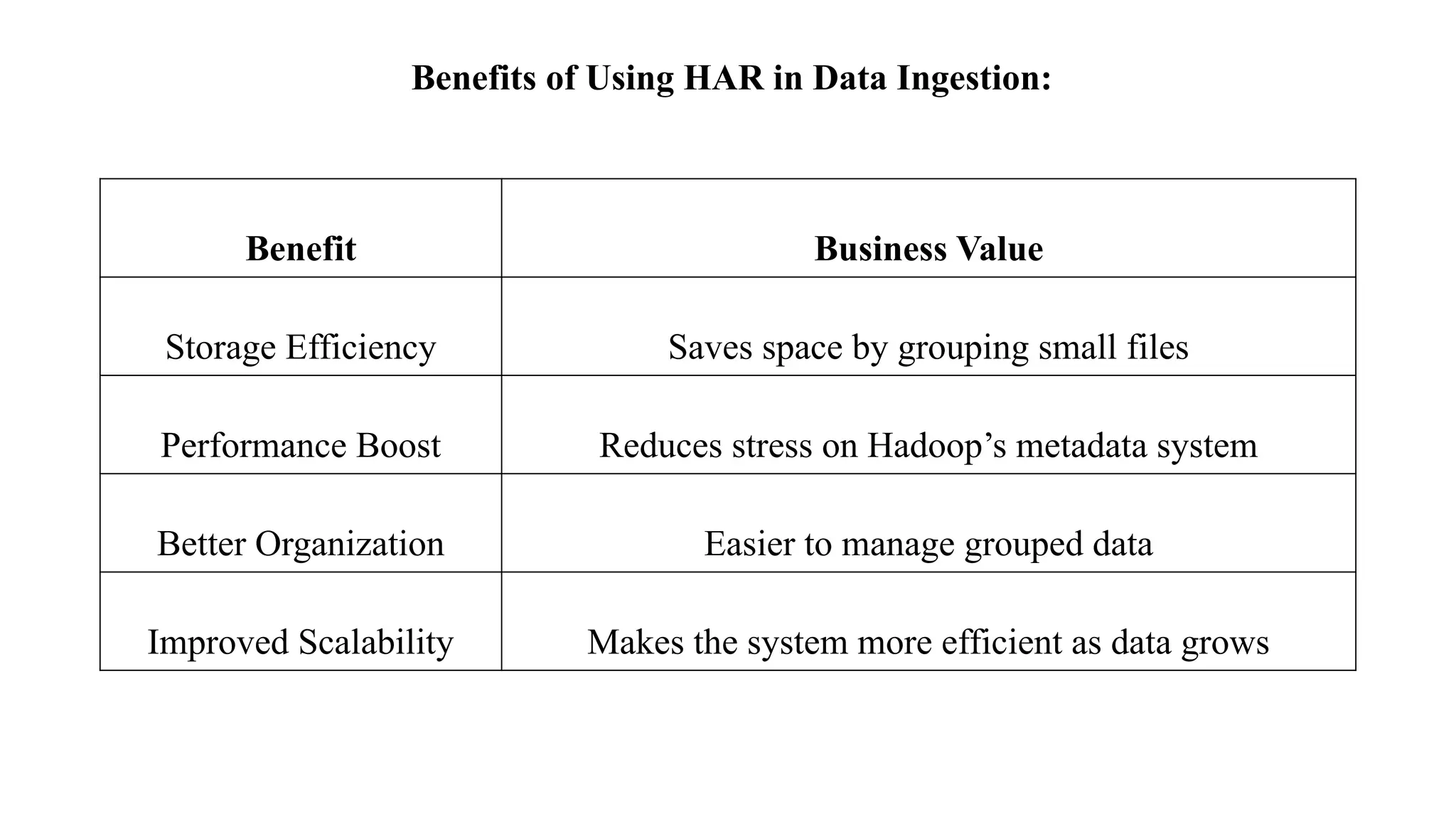 Benefits of Using HAR in Data Ingestion:

| Benefit | Business Value |
|---|---|
| Storage Efficiency | Saves space by grouping small files |
| Performance Boost | Reduces stress on Hadoop’s metadata system |
| Better Organization | Easier to manage grouped data |
| Improved Scalability | Makes the system more efficient as data grows |